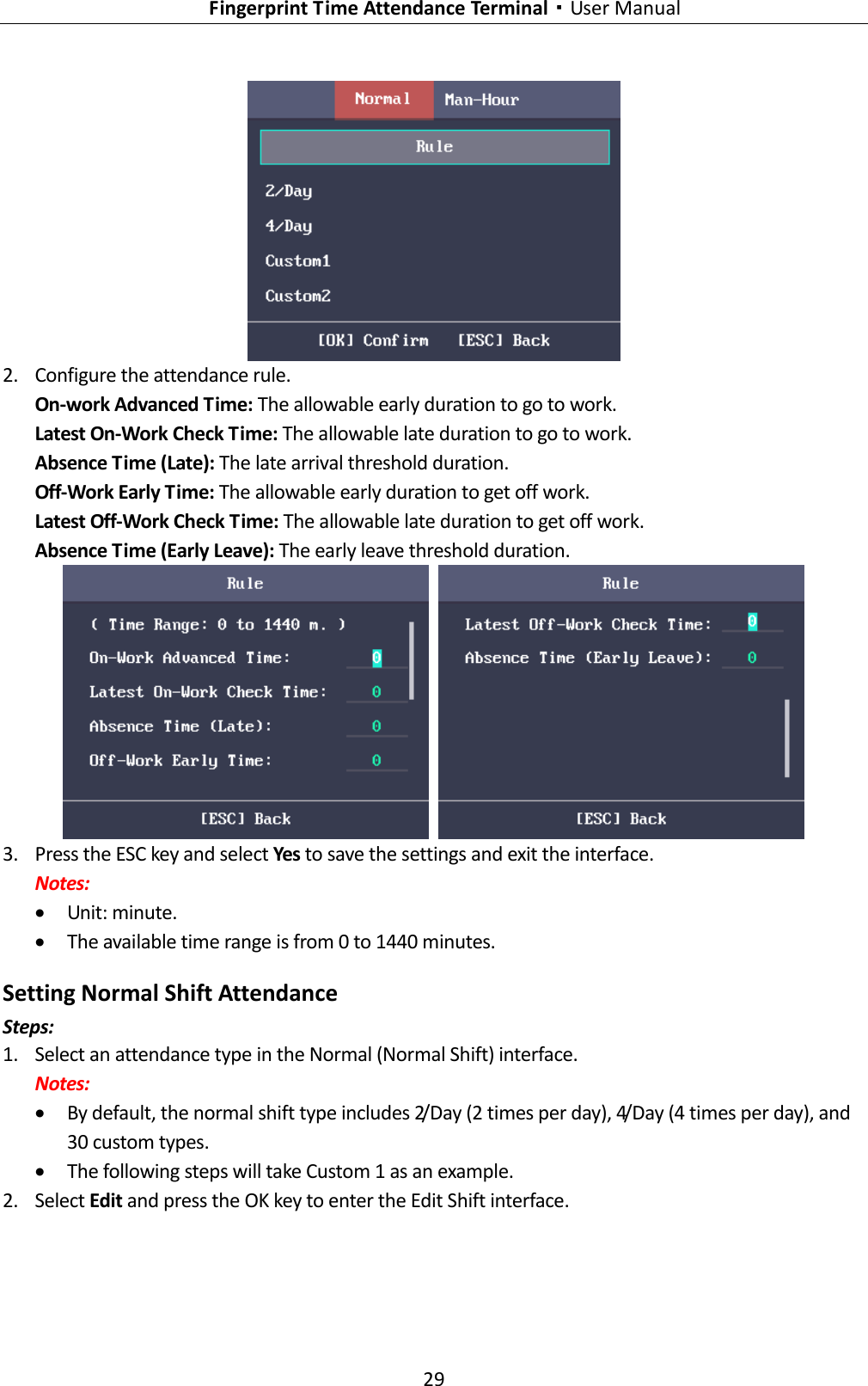 Fingerprint Time Attendance Terminal · User Manual

Normal Man-Hour
Rule
2/Day
4/Day
Custom1
Custom2
[OK] Confirm [ESC] Back

2. Configure the attendance rule.
On-work Advanced Time: The allowable early duration to go to work.
Latest On-Work Check Time: The allowable late duration to go to work.
Absence Time (Late): The late arrival threshold duration.
Off-Work Early Time: The allowable early duration to get off work.
Latest Off-Work Check Time: The allowable late duration to get off work.
Absence Time (Early Leave): The early leave threshold duration.

Rule
( Time Range: 0 to 1440 m. )
On-Work Advanced Time: 0
Latest On-Work Check Time: 0
Absence Time (Late): 0
Off-Work Early Time: 0
[ESC] Back

Rule
Latest Off-Work Check Time: 0
Absence Time (Early Leave): 0
[ESC] Back

3. Press the ESC key and select Yes to save the settings and exit the interface.
Notes:
• Unit: minute.
• The available time range is from 0 to 1440 minutes.

Setting Normal Shift Attendance
Steps:
1. Select an attendance type in the Normal (Normal Shift) interface.
Notes:
• By default, the normal shift type includes 2/Day (2 times per day), 4/Day (4 times per day), and 30 custom types.
• The following steps will take Custom 1 as an example.
2. Select Edit and press the OK key to enter the Edit Shift interface.

29